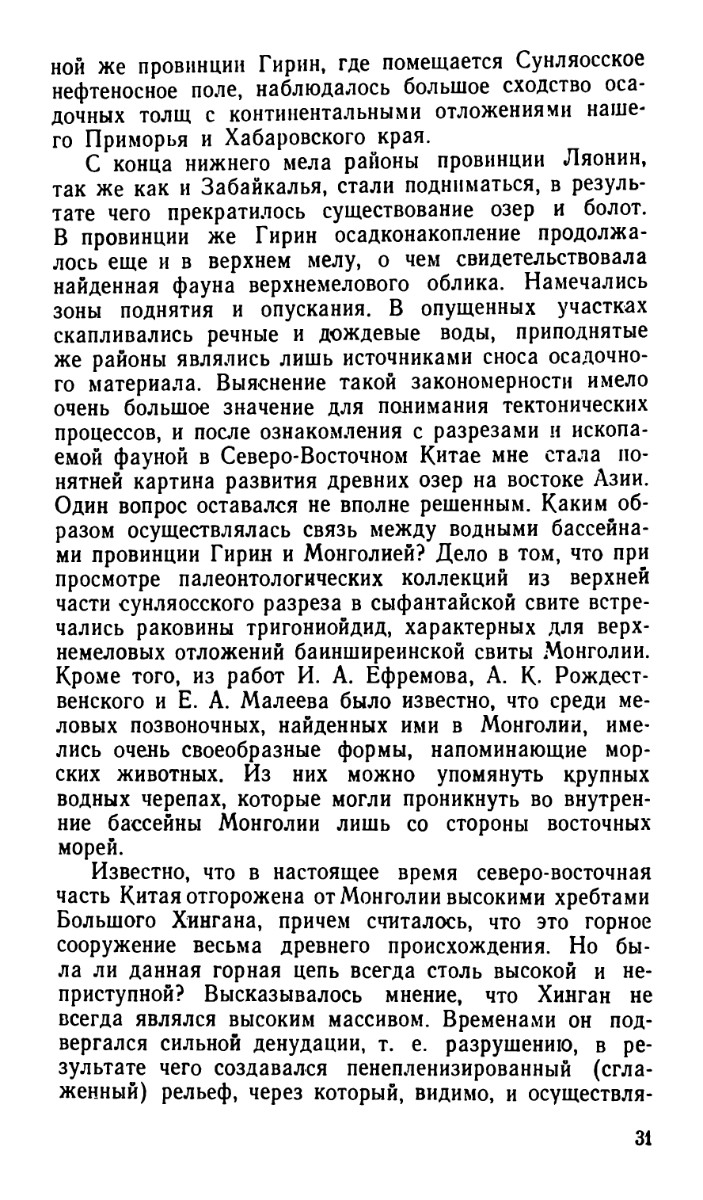 ной же провинции Гирин, где помещается Сунляосское нефтеносное поле, наблюдалось большое сходство осадочных толщ с континентальными отложениями нашего Приморья и Хабаровского края.

С конца нижнего мела районы провинции Ляонин, так же как и Забайкалья, стали подниматься, в результате чего прекратилось существование озер и болот. В провинции же Гирин осадконакопление продолжалось еще и в верхнем мелу, о чем свидетельствовала найденная фауна верхнемелового облика. Намечались зоны поднятия и опускания. В опущенных участках скапливались речные и дождевые воды, приподнятые же районы являлись лишь источниками сноса осадочного материала. Выяснение такой закономерности имело очень большое значение для понимания тектонических процессов, и после ознакомления с разрезами и ископаемой фауной в Северо-Восточном Китае мне стала понятней картина развития древних озер на востоке Азии. Один вопрос оставался не вполне решенным. Каким образом осуществлялась связь между водными бассейнами провинции Гирин и Монголией? Дело в том, что при просмотре палеонтологических коллекций из верхней части сунляосского разреза в сыфантайской свите встречались раковины тригониойдид, характерных для верхнемеловых отложений баинширеинской свиты Монголии. Кроме того, из работ И. А. Ефремова, А. К. Рождественского и Е. А. Малеева было известно, что среди меловых позвоночных, найденных ими в Монголии, имелись очень своеобразные формы, напоминающие морских животных. Из них можно упомянуть крупных водных черепах, которые могли проникнуть во внутренние бассейны Монголии лишь со стороны восточных морей.

Известно, что в настоящее время северо-восточная часть Китая отгорожена от Монголии высокими хребтами Большого Хингана, причем считалось, что это горное сооружение весьма древнего происхождения. Но была ли данная горная цепь всегда столь высокой и неприступной? Высказывалось мнение, что Хинган не всегда являлся высоким массивом. Временами он подвергался сильной денудации, т. е. разрушению, в результате чего создавался пенепленизированный (сглаженный) рельеф, через который, видимо, и осуществля-

31